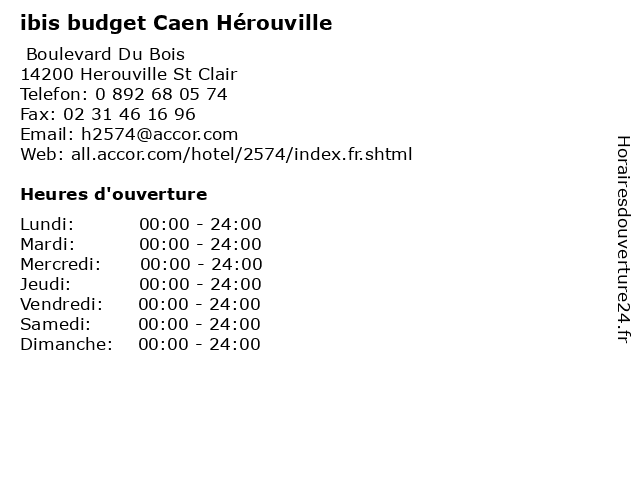 ibis budget Caen Hérouville

Boulevard Du Bois
14200 Herouville St Clair
Telefon: 0 892 68 05 74
Fax: 02 31 46 16 96
Email: h2574@accor.com
Web: all.accor.com/hotel/2574/index.fr.shtml

Heures d'ouverture

Lundi: 00:00 - 24:00
Mardi: 00:00 - 24:00
Mercredi: 00:00 - 24:00
Jeudi: 00:00 - 24:00
Vendredi: 00:00 - 24:00
Samedi: 00:00 - 24:00
Dimanche: 00:00 - 24:00

Horairesdouverture24.fr